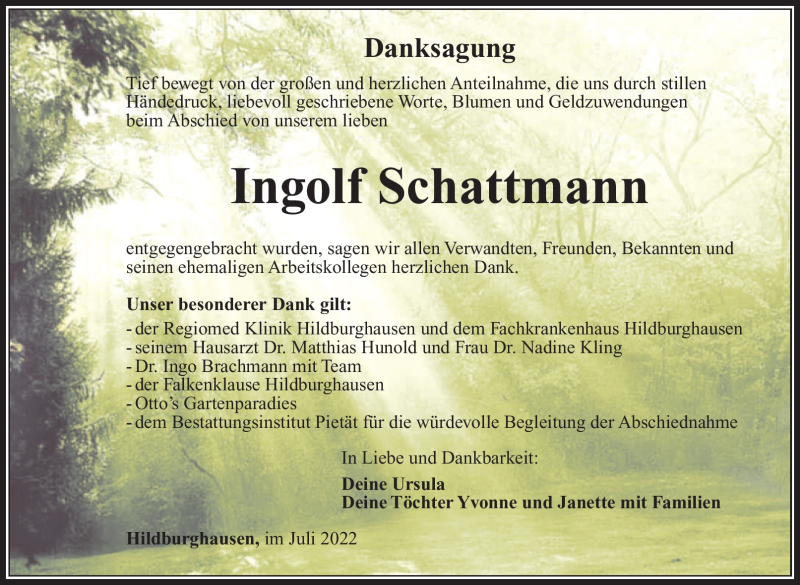 Danksagung

Tief bewegt von der großen und herzlichen Anteilnahme, die uns durch stillen Händedruck, liebevoll geschriebene Worte, Blumen und Geldzuwendungen beim Abschied von unserem lieben

Ingolf Schattmann

entgegengebracht wurden, sagen wir allen Verwandten, Freunden, Bekannten und seinen ehemaligen Arbeitskollegen herzlichen Dank.

Unser besonderer Dank gilt:
- der Regiomed Klinik Hildburghausen und dem Fachkrankenhaus Hildburghausen
- seinem Hausarzt Dr. Matthias Hunold und Frau Dr. Nadine Kling
- Dr. Ingo Brachmann mit Team
- der Falkenklause Hildburghausen
- Otto's Gartenparadies
- dem Bestattungsinstitut Pietät für die würdevolle Begleitung der Abschiednahme

In Liebe und Dankbarkeit:

Deine Ursula
Deine Töchter Yvonne und Janette mit Familien

Hildburghausen, im Juli 2022